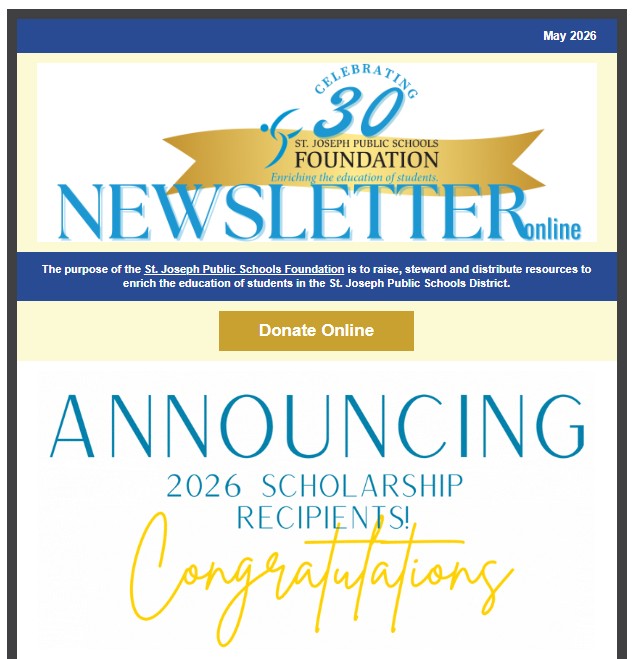 May 2026

CELEBRATING 30

ST. JOSEPH PUBLIC SCHOOLS FOUNDATION

Enriching the education of students.

NEWSLETTER online

The purpose of the St. Joseph Public Schools Foundation is to raise, steward and distribute resources to enrich the education of students in the St. Joseph Public Schools District.

Donate Online

ANNOUNCING

2026 SCHOLARSHIP RECIPIENTS!

Congratulations